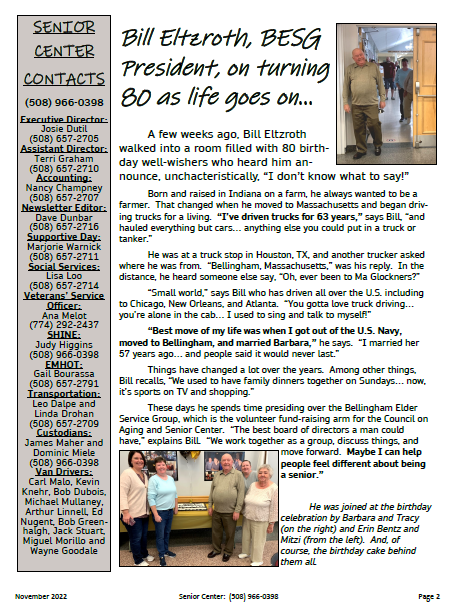 SENIOR CENTER CONTACTS

(508) 966-0398

Executive Director:
Josie Dutil
(508) 657-2705
Assistant Director:
Terri Graham
(508) 657-2710
Accounting:
Nancy Champney
(508) 657-2707
Newsletter Editor:
Dave Dunbar
(508) 657-2716
Supportive Day:
Marjorie Warnick
(508) 657-2711
Social Services:
Lisa Loo
(508) 657-2714
Veterans' Service Officer:
Ana Melot
(774) 292-2437
SHINE:
Judy Higgins
(508) 966-0398
EMHOT:
Gail Bourassa
(508) 657-2791
Transportation:
Leo Dalpe and Linda Drohan
(508) 657-2709
Custodians:
James Maher and Dominic Miele
(508) 966-0398
Van Drivers:
Carl Malo, Kevin Knehr, Bob Dubois, Michael Mullaney, Arthur Linnell, Ed Nugent, Bob Greenhalgh, Jack Stuart, Miguel Morillo and Wayne Goodale

Bill Eltzroth, BESG President, on turning 80 as life goes on...

A few weeks ago, Bill Eltzroth walked into a room filled with 80 birthday well-wishers who heard him announce, unchacteristically, "I don't know what to say!"

Born and raised in Indiana on a farm, he always wanted to be a farmer. That changed when he moved to Massachusetts and began driving trucks for a living. "I've driven trucks for 63 years," says Bill, "and hauled everything but cars... anything else you could put in a truck or tanker."

He was at a truck stop in Houston, TX, and another trucker asked where he was from. "Bellingham, Massachusetts," was his reply. In the distance, he heard someone else say, "Oh, ever been to Ma Glockners?"

"Small world," says Bill who has driven all over the U.S. including to Chicago, New Orleans, and Atlanta. "You gotta love truck driving... you're alone in the cab... I used to sing and talk to myself!"

"Best move of my life was when I got out of the U.S. Navy, moved to Bellingham, and married Barbara," he says. "I married her 57 years ago... and people said it would never last."

Things have changed a lot over the years. Among other things, Bill recalls, "We used to have family dinners together on Sundays... now, it's sports on TV and shopping."

These days he spends time presiding over the Bellingham Elder Service Group, which is the volunteer fund-raising arm for the Council on Aging and Senior Center. "The best board of directors a man could have," explains Bill. "We work together as a group, discuss things, and move forward. Maybe I can help people feel different about being a senior."

He was joined at the birthday celebration by Barbara and Tracy (on the right) and Erin Bentz and Mitzi (from the left). And, of course, the birthday cake behind them all.

November 2022     Senior Center: (508) 966-0398     Page 2